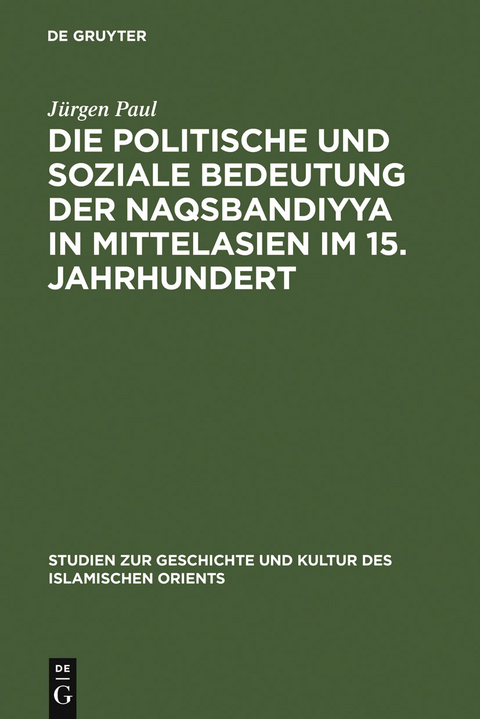 DE GRUYTER

Jürgen Paul

DIE POLITISCHE UND SOZIALE BEDEUTUNG DER NAQSBANDIYYA IN MITTELASIEN IM 15. JAHRHUNDERT

STUDIEN ZUR GESCHICHTE UND KULTUR DES ISLAMISCHEN ORIENTS

DE
G